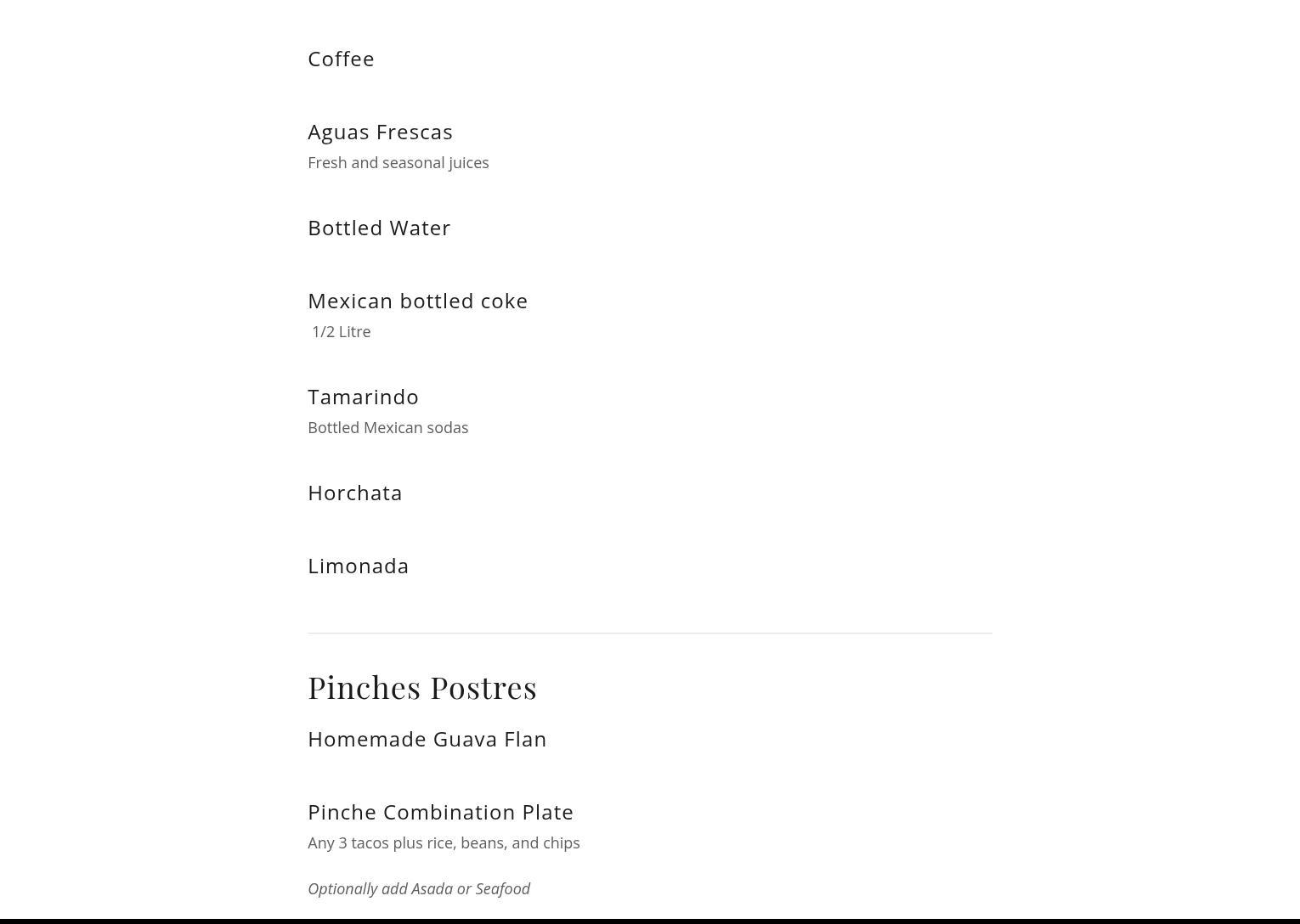 Coffee

Aguas Frescas
Fresh and seasonal juices

Bottled Water

Mexican bottled coke
1/2 Litre

Tamarindo
Bottled Mexican sodas

Horchata

Limonada

Pinches Postres

Homemade Guava Flan

Pinche Combination Plate
Any 3 tacos plus rice, beans, and chips

Optionally add Asada or Seafood